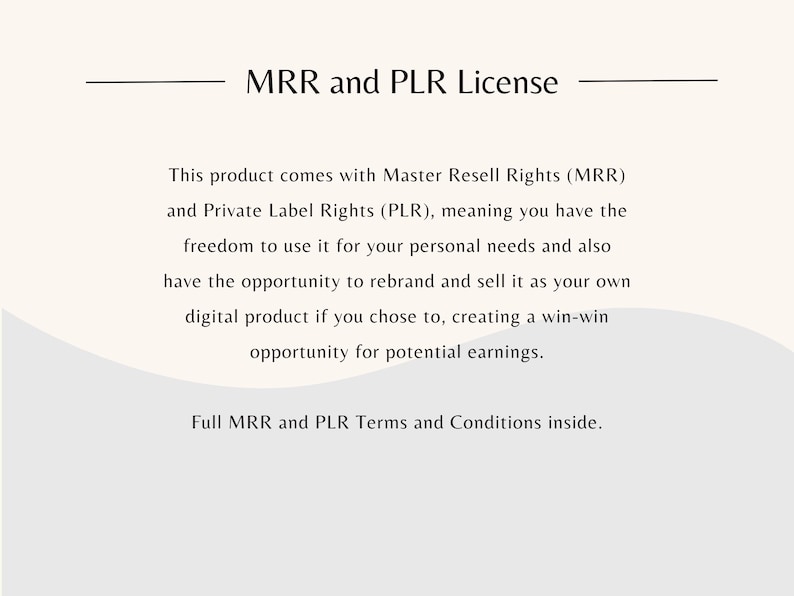 MRR and PLR License

This product comes with Master Resell Rights (MRR) and Private Label Rights (PLR), meaning you have the freedom to use it for your personal needs and also have the opportunity to rebrand and sell it as your own digital product if you chose to, creating a win-win opportunity for potential earnings.

Full MRR and PLR Terms and Conditions inside.